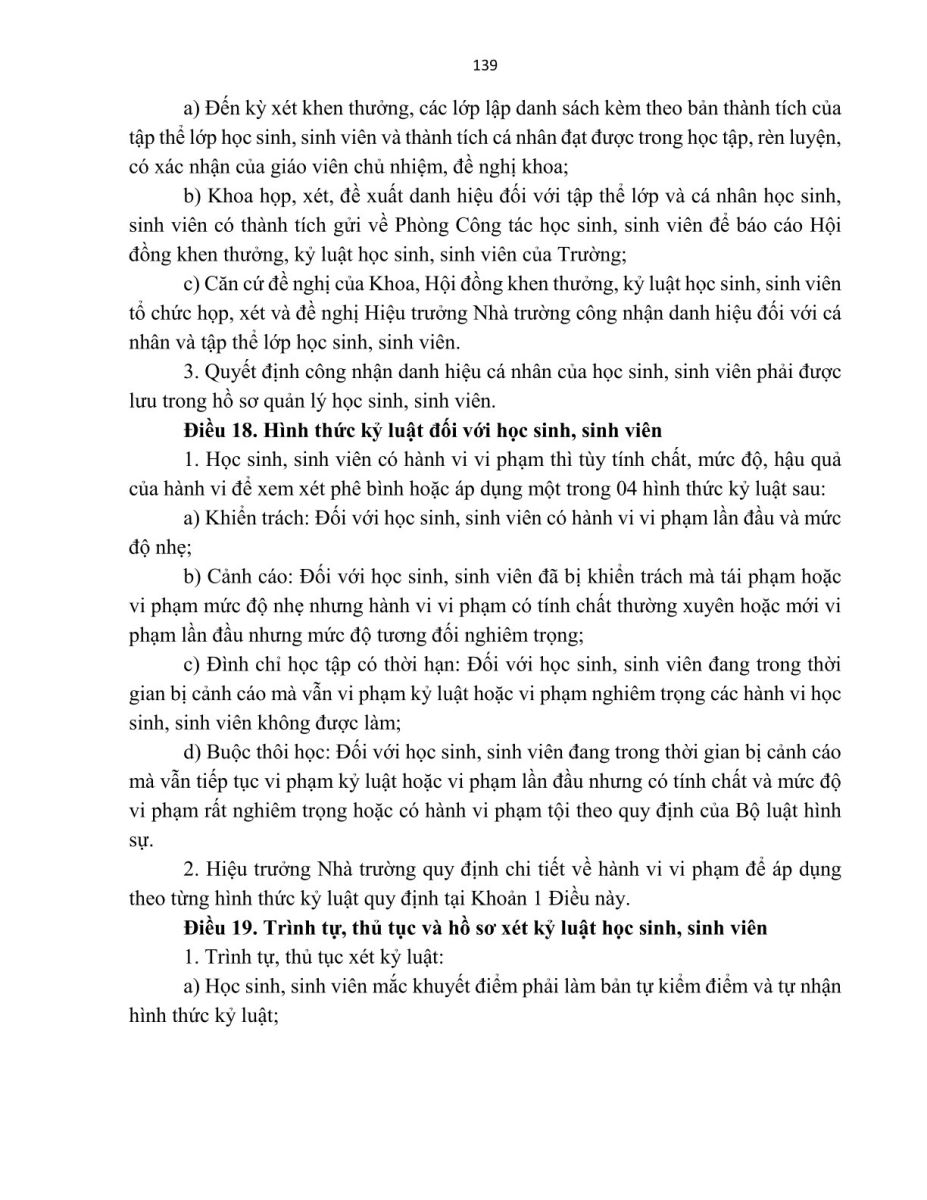 139

a) Đến kỳ xét khen thưởng, các lớp lập danh sách kèm theo bản thành tích của tập thể lớp học sinh, sinh viên và thành tích cá nhân đạt được trong học tập, rèn luyện, có xác nhận của giáo viên chủ nhiệm, đề nghị khoa;

b) Khoa họp, xét, đề xuất danh hiệu đối với tập thể lớp và cá nhân học sinh, sinh viên có thành tích gửi về Phòng Công tác học sinh, sinh viên để báo cáo Hội đồng khen thưởng, kỷ luật học sinh, sinh viên của Trường;

c) Căn cứ đề nghị của Khoa, Hội đồng khen thưởng, kỷ luật học sinh, sinh viên tổ chức họp, xét và đề nghị Hiệu trưởng Nhà trường công nhận danh hiệu đối với cá nhân và tập thể lớp học sinh, sinh viên.

3. Quyết định công nhận danh hiệu cá nhân của học sinh, sinh viên phải được lưu trong hồ sơ quản lý học sinh, sinh viên.

Điều 18. Hình thức kỷ luật đối với học sinh, sinh viên

1. Học sinh, sinh viên có hành vi vi phạm thì tùy tính chất, mức độ, hậu quả của hành vi để xem xét phê bình hoặc áp dụng một trong 04 hình thức kỷ luật sau:

a) Khiển trách: Đối với học sinh, sinh viên có hành vi vi phạm lần đầu và mức độ nhẹ;

b) Cảnh cáo: Đối với học sinh, sinh viên đã bị khiển trách mà tái phạm hoặc vi phạm mức độ nhẹ nhưng hành vi vi phạm có tính chất thường xuyên hoặc mới vi phạm lần đầu nhưng mức độ tương đối nghiêm trọng;

c) Đình chỉ học tập có thời hạn: Đối với học sinh, sinh viên đang trong thời gian bị cảnh cáo mà vẫn vi phạm kỷ luật hoặc vi phạm nghiêm trọng các hành vi học sinh, sinh viên không được làm;

d) Buộc thôi học: Đối với học sinh, sinh viên đang trong thời gian bị cảnh cáo mà vẫn tiếp tục vi phạm kỷ luật hoặc vi phạm lần đầu nhưng có tính chất và mức độ vi phạm rất nghiêm trọng hoặc có hành vi phạm tội theo quy định của Bộ luật hình sự.

2. Hiệu trưởng Nhà trường quy định chi tiết về hành vi vi phạm để áp dụng theo từng hình thức kỷ luật quy định tại Khoản 1 Điều này.

Điều 19. Trình tự, thủ tục và hồ sơ xét kỷ luật học sinh, sinh viên

1. Trình tự, thủ tục xét kỷ luật:

a) Học sinh, sinh viên mắc khuyết điểm phải làm bản tự kiểm điểm và tự nhận hình thức kỷ luật;